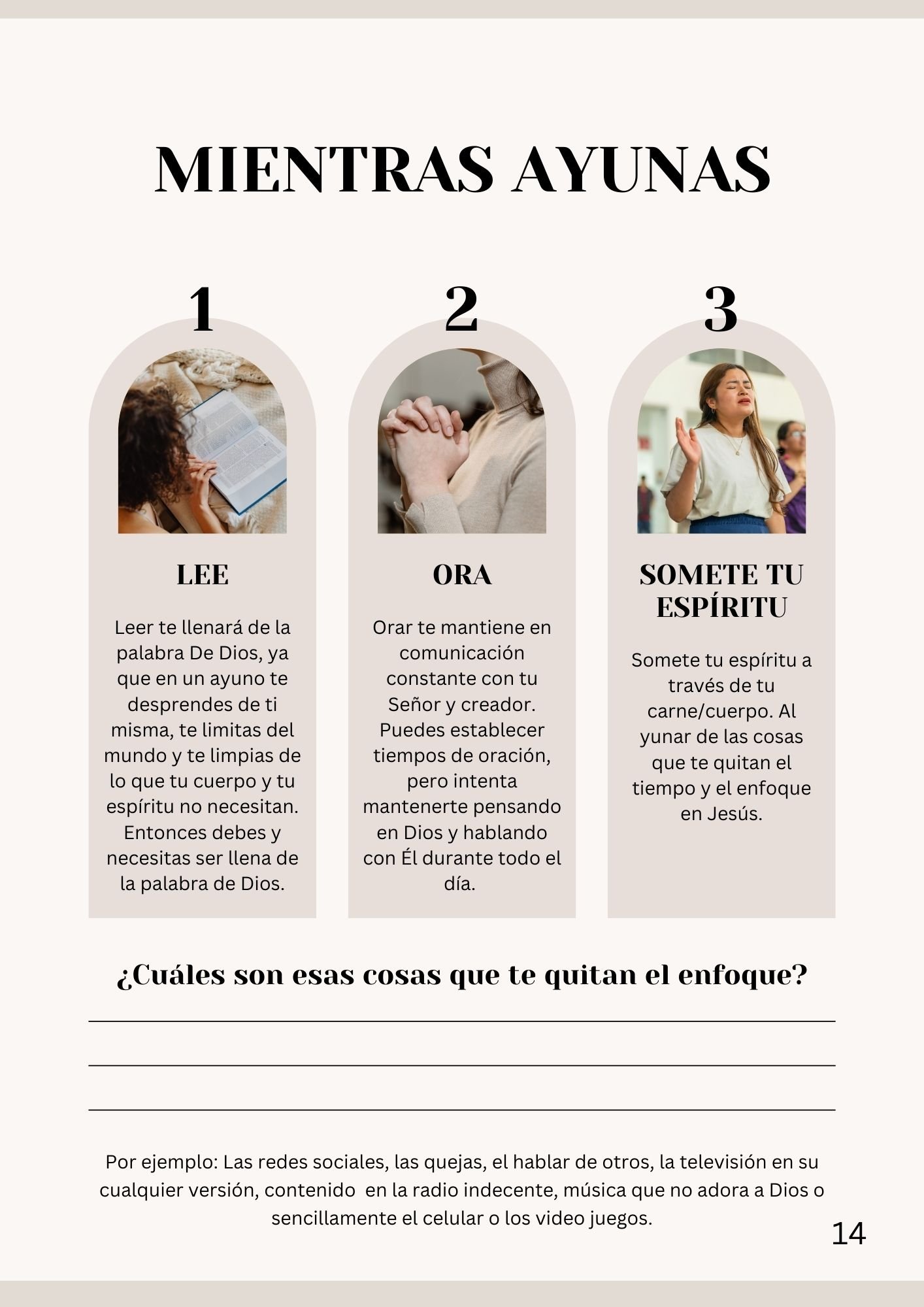 MIENTRAS AYUNAS

1

LEE

Leer te llenará de la palabra De Dios, ya que en un ayuno te desprendes de ti misma, te limitas del mundo y te limpias de lo que tu cuerpo y tu espíritu no necesitan. Entonces debes y necesitas ser llena de la palabra de Dios.

2

ORA

Orar te mantiene en comunicación constante con tu Señor y creador. Puedes establecer tiempos de oración, pero intenta mantenerte pensando en Dios y hablando con Él durante todo el día.

3

SOMETE TU ESPÍRITU

Somete tu espíritu a través de tu carne/cuerpo. Al yunar de las cosas que te quitan el tiempo y el enfoque en Jesús.

¿Cuáles son esas cosas que te quitan el enfoque?

____
____
____

Por ejemplo: Las redes sociales, las quejas, el hablar de otros, la televisión en su cualquier versión, contenido en la radio indecente, música que no adora a Dios o sencillamente el celular o los video juegos.

14